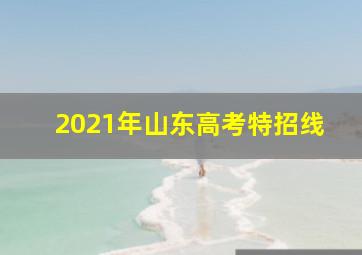 2021年山东高考特招线